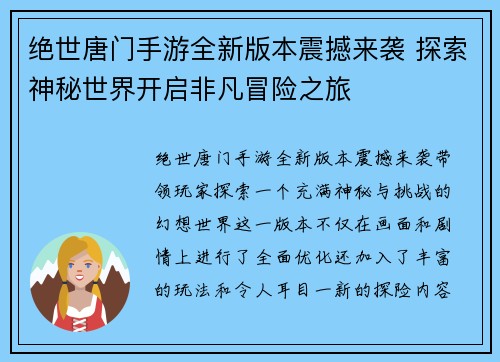 绝世唐门手游全新版本震撼来袭 探索神秘世界开启非凡冒险之旅

绝世唐门手游全新版本震撼来袭带领玩家探索一个充满神秘与挑战的幻想世界这一版本不仅在画面和剧情上进行了全面优化还加入了丰富的玩法和令人耳目一新的探险内容